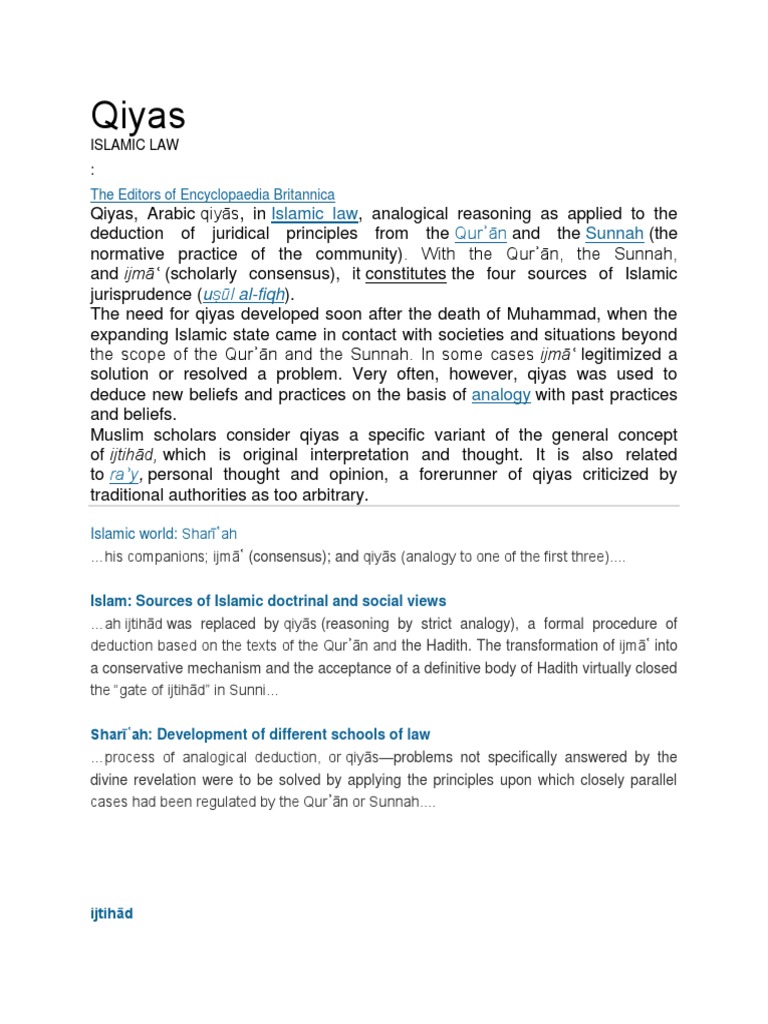 Qiyas

ISLAMIC LAW

:

The Editors of Encyclopaedia Britannica

Qiyas, Arabic qiyās, in Islamic law, analogical reasoning as applied to the deduction of juridical principles from the Qurʾān and the Sunnah (the normative practice of the community). With the Qurʾān, the Sunnah, and ijmāʿ (scholarly consensus), it constitutes the four sources of Islamic jurisprudence (uṣūl al-fiqh).

The need for qiyas developed soon after the death of Muhammad, when the expanding Islamic state came in contact with societies and situations beyond the scope of the Qurʾān and the Sunnah. In some cases ijmāʿ legitimized a solution or resolved a problem. Very often, however, qiyas was used to deduce new beliefs and practices on the basis of analogy with past practices and beliefs.

Muslim scholars consider qiyas a specific variant of the general concept of ijtihād, which is original interpretation and thought. It is also related to raʾy, personal thought and opinion, a forerunner of qiyas criticized by traditional authorities as too arbitrary.

Islamic world: Sharīʿah

…his companions; ijmāʿ (consensus); and qiyās (analogy to one of the first three)….

Islam: Sources of Islamic doctrinal and social views

…ah ijtihād was replaced by qiyās (reasoning by strict analogy), a formal procedure of deduction based on the texts of the Qurʾān and the Hadith. The transformation of ijmāʿ into a conservative mechanism and the acceptance of a definitive body of Hadith virtually closed the "gate of ijtihād" in Sunni…

Sharīʿah: Development of different schools of law

…process of analogical deduction, or qiyās—problems not specifically answered by the divine revelation were to be solved by applying the principles upon which closely parallel cases had been regulated by the Qurʾān or Sunnah….

ijtihād